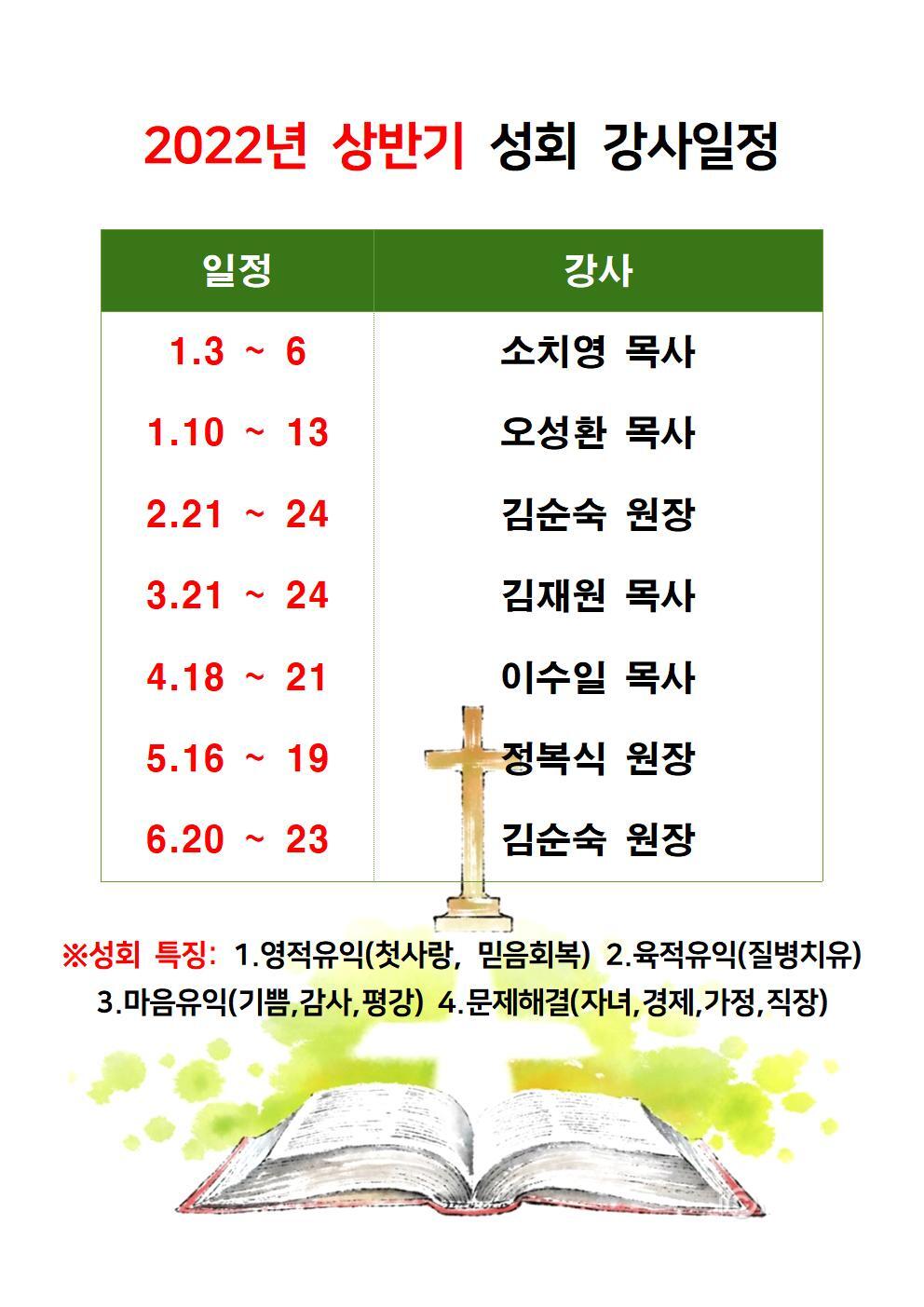 2022년 상반기 성회 강사일정

| 일정 | 강사 |
|---|---|
| 1.3 ~ 6 | 소치영 목사 |
| 1.10 ~ 13 | 오성환 목사 |
| 2.21 ~ 24 | 김순숙 원장 |
| 3.21 ~ 24 | 김재원 목사 |
| 4.18 ~ 21 | 이수일 목사 |
| 5.16 ~ 19 | 정복식 원장 |
| 6.20 ~ 23 | 김순숙 원장 |

※성회 특징: 1.영적유익(첫사랑, 믿음회복) 2.육적유익(질병치유) 3.마음유익(기쁨,감사,평강) 4.문제해결(자녀,경제,가정,직장)